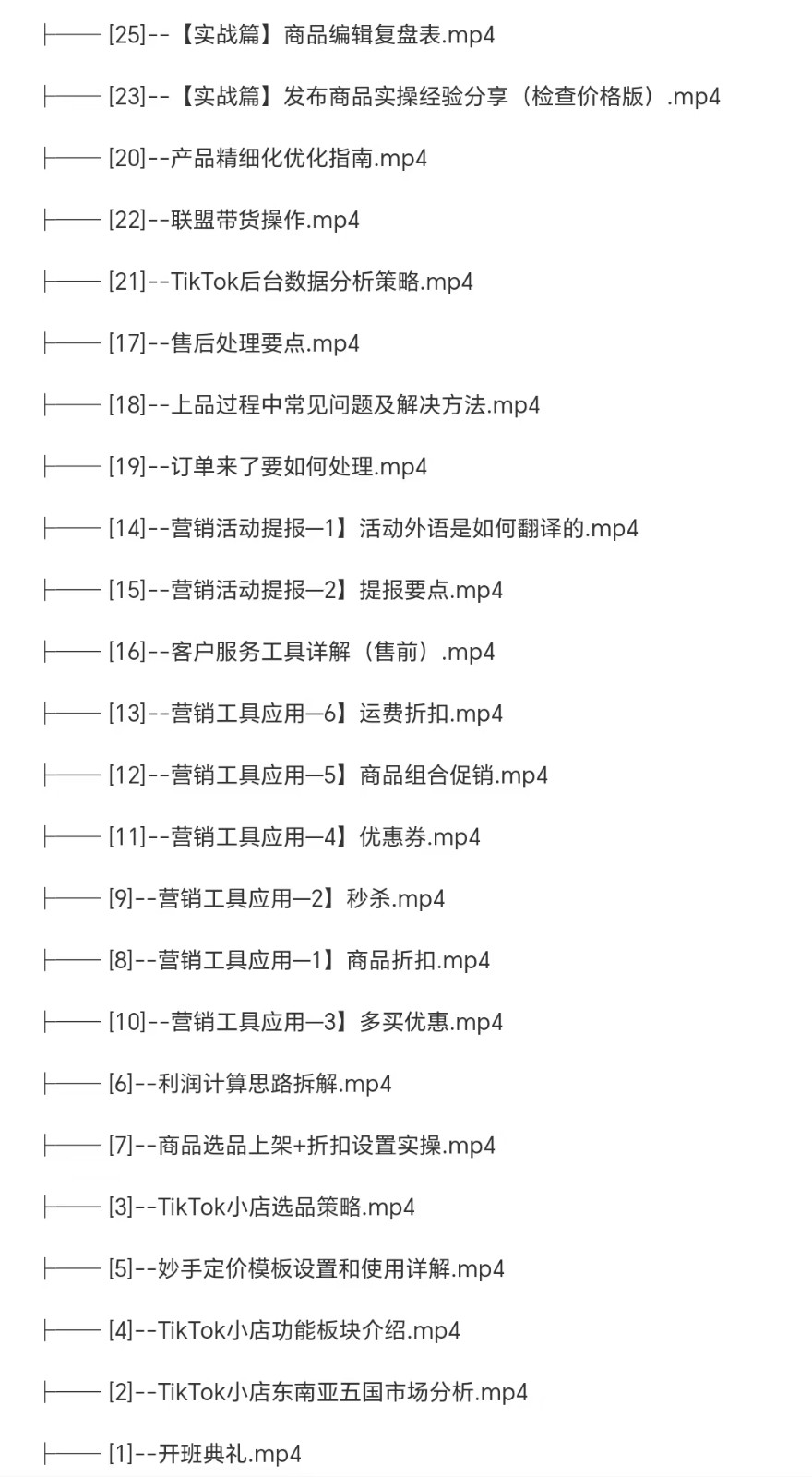 ├── [25]--【实战篇】商品编辑复盘表.mp4

├── [23]--【实战篇】发布商品实操经验分享（检查价格版）.mp4

├── [20]--产品精细化优化指南.mp4

├── [22]--联盟带货操作.mp4

├── [21]--TikTok后台数据分析策略.mp4

├── [17]--售后处理要点.mp4

├── [18]--上品过程中常见问题及解决方法.mp4

├── [19]--订单来了要如何处理.mp4

├── [14]--营销活动提报—1】活动外语是如何翻译的.mp4

├── [15]--营销活动提报—2】提报要点.mp4

├── [16]--客户服务工具详解（售前）.mp4

├── [13]--营销工具应用—6】运费折扣.mp4

├── [12]--营销工具应用—5】商品组合促销.mp4

├── [11]--营销工具应用—4】优惠券.mp4

├── [9]--营销工具应用—2】秒杀.mp4

├── [8]--营销工具应用—1】商品折扣.mp4

├── [10]--营销工具应用—3】多买优惠.mp4

├── [6]--利润计算思路拆解.mp4

├── [7]--商品选品上架+折扣设置实操.mp4

├── [3]--TikTok小店选品策略.mp4

├── [5]--妙手定价模板设置和使用详解.mp4

├── [4]--TikTok小店功能板块介绍.mp4

├── [2]--TikTok小店东南亚五国市场分析.mp4

├── [1]--开班典礼.mp4